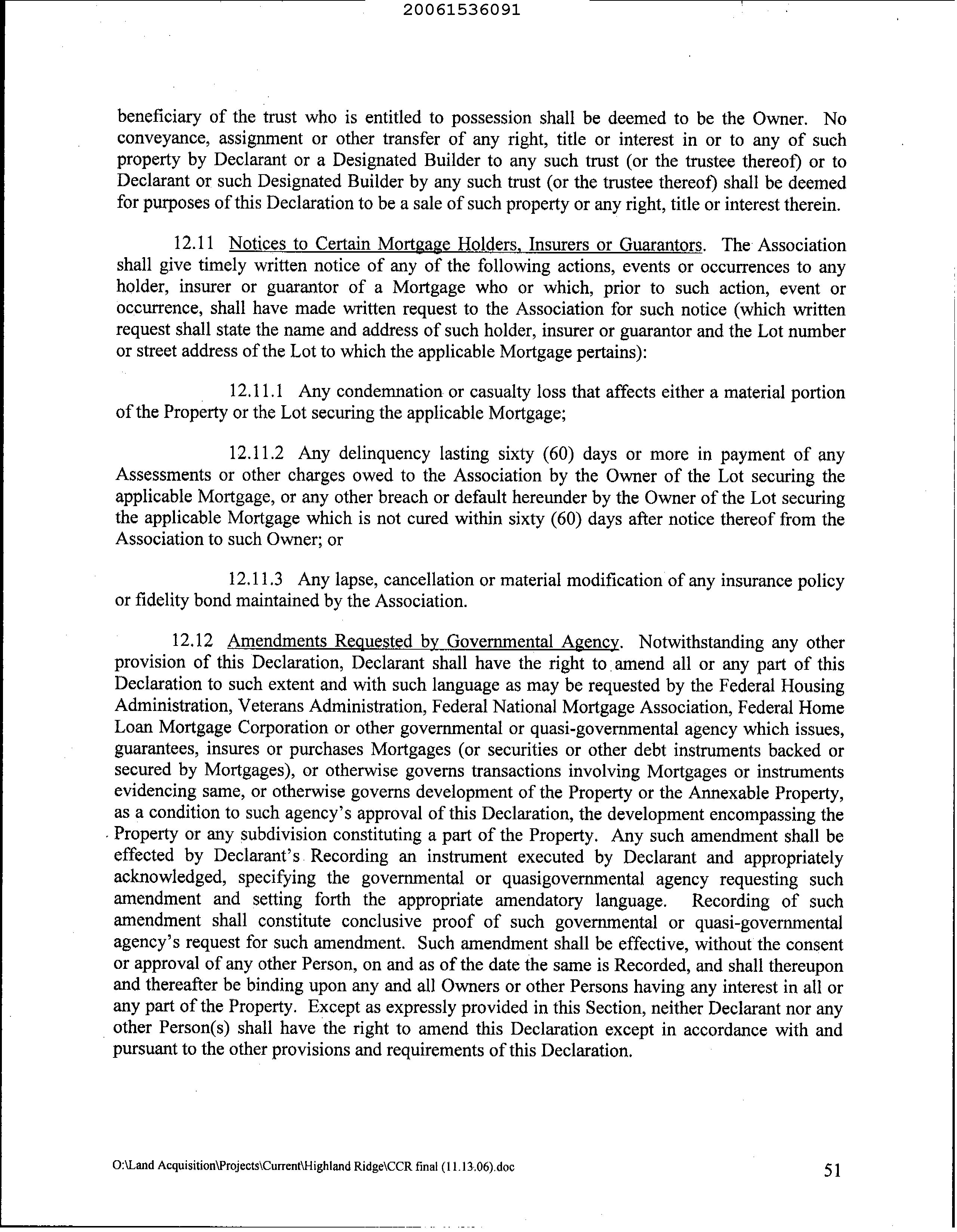 20061536091

beneficiary of the trust who is entitled to possession shall be deemed to be the Owner. No conveyance, assignment or other transfer of any right, title or interest in or to any of such property by Declarant or a Designated Builder to any such trust (or the trustee thereof) or to Declarant or such Designated Builder by any such trust (or the trustee thereof) shall be deemed for purposes of this Declaration to be a sale of such property or any right, title or interest therein.

12.11 Notices to Certain Mortgage Holders, Insurers or Guarantors. The Association shall give timely written notice of any of the following actions, events or occurrences to any holder, insurer or guarantor of a Mortgage who or which, prior to such action, event or occurrence, shall have made written request to the Association for such notice (which written request shall state the name and address of such holder, insurer or guarantor and the Lot number or street address of the Lot to which the applicable Mortgage pertains):

12.11.1 Any condemnation or casualty loss that affects either a material portion of the Property or the Lot securing the applicable Mortgage;

12.11.2 Any delinquency lasting sixty (60) days or more in payment of any Assessments or other charges owed to the Association by the Owner of the Lot securing the applicable Mortgage, or any other breach or default hereunder by the Owner of the Lot securing the applicable Mortgage which is not cured within sixty (60) days after notice thereof from the Association to such Owner; or

12.11.3 Any lapse, cancellation or material modification of any insurance policy or fidelity bond maintained by the Association.

12.12 Amendments Requested by Governmental Agency. Notwithstanding any other provision of this Declaration, Declarant shall have the right to amend all or any part of this Declaration to such extent and with such language as may be requested by the Federal Housing Administration, Veterans Administration, Federal National Mortgage Association, Federal Home Loan Mortgage Corporation or other governmental or quasi-governmental agency which issues, guarantees, insures or purchases Mortgages (or securities or other debt instruments backed or secured by Mortgages), or otherwise governs transactions involving Mortgages or instruments evidencing same, or otherwise governs development of the Property or the Annexable Property, as a condition to such agency's approval of this Declaration, the development encompassing the Property or any subdivision constituting a part of the Property. Any such amendment shall be effected by Declarant's Recording an instrument executed by Declarant and appropriately acknowledged, specifying the governmental or quasigovernmental agency requesting such amendment and setting forth the appropriate amendatory language. Recording of such amendment shall constitute conclusive proof of such governmental or quasi-governmental agency's request for such amendment. Such amendment shall be effective, without the consent or approval of any other Person, on and as of the date the same is Recorded, and shall thereupon and thereafter be binding upon any and all Owners or other Persons having any interest in all or any part of the Property. Except as expressly provided in this Section, neither Declarant nor any other Person(s) shall have the right to amend this Declaration except in accordance with and pursuant to the other provisions and requirements of this Declaration.

O:\Land Acquisition\Projects\Current\Highland Ridge\CCR final (11.13.06).doc

51